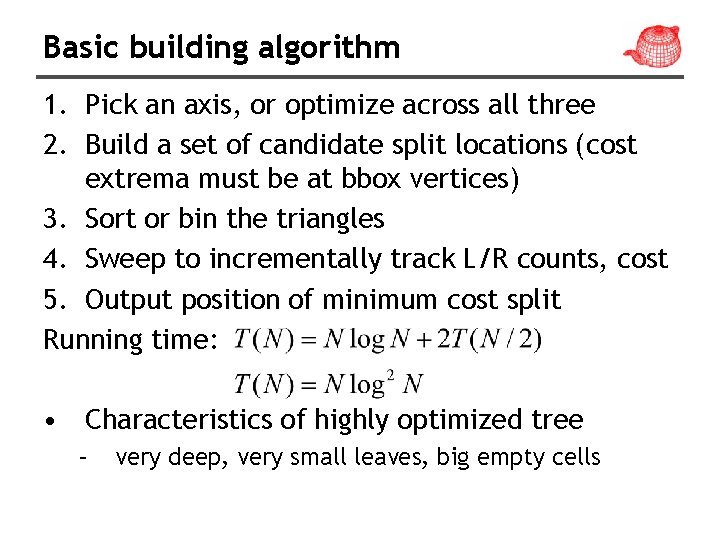 Basic building algorithm

1. Pick an axis, or optimize across all three
2. Build a set of candidate split locations (cost extrema must be at bbox vertices)
3. Sort or bin the triangles
4. Sweep to incrementally track L/R counts, cost
5. Output position of minimum cost split

Running time: $T(N) = N \log N + 2T(N/2)$

$T(N) = N \log^2 N$

• Characteristics of highly optimized tree
- very deep, very small leaves, big empty cells